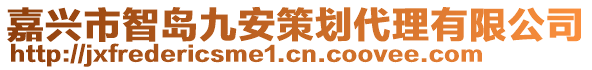 嘉兴市智岛九安策划代理有限公司
http://jxfredericsme1.cn.coovee.com